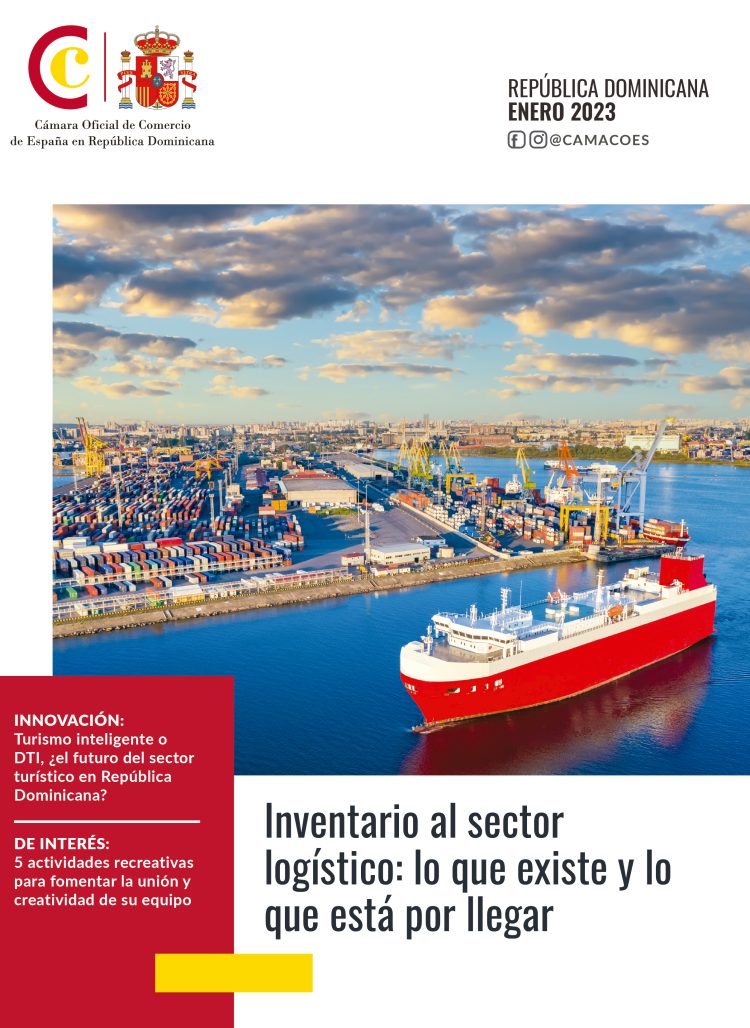 Cámara Oficial de Comercio de España en República Dominicana

REPÚBLICA DOMINICANA
ENERO 2023
@CAMACOES

INNOVACIÓN:
Turismo inteligente o DTI, ¿el futuro del sector turístico en República Dominicana?

DE INTERÉS:
5 actividades recreativas para fomentar la unión y creatividad de su equipo

Inventario al sector logístico: lo que existe y lo que está por llegar